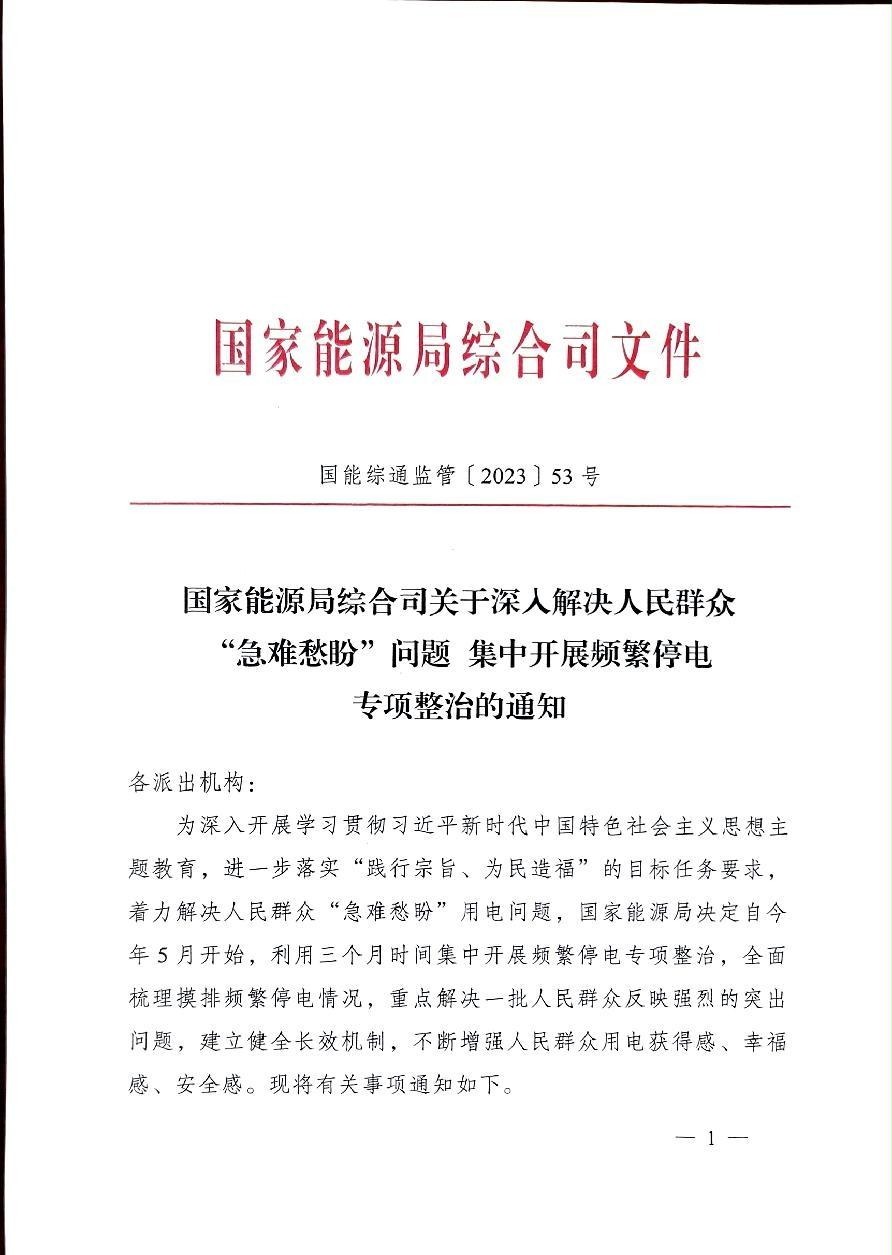 国家能源局综合司文件

国能综通监管〔2023〕53号

国家能源局综合司关于深入解决人民群众“急难愁盼”问题 集中开展频繁停电专项整治的通知

各派出机构：

为深入开展学习贯彻习近平新时代中国特色社会主义思想主题教育，进一步落实“践行宗旨、为民造福”的目标任务要求，着力解决人民群众“急难愁盼”用电问题，国家能源局决定自今年5月开始，利用三个月时间集中开展频繁停电专项整治，全面梳理摸排频繁停电情况，重点解决一批人民群众反映强烈的突出问题，建立健全长效机制，不断增强人民群众用电获得感、幸福感、安全感。现将有关事项通知如下。

— 1 —